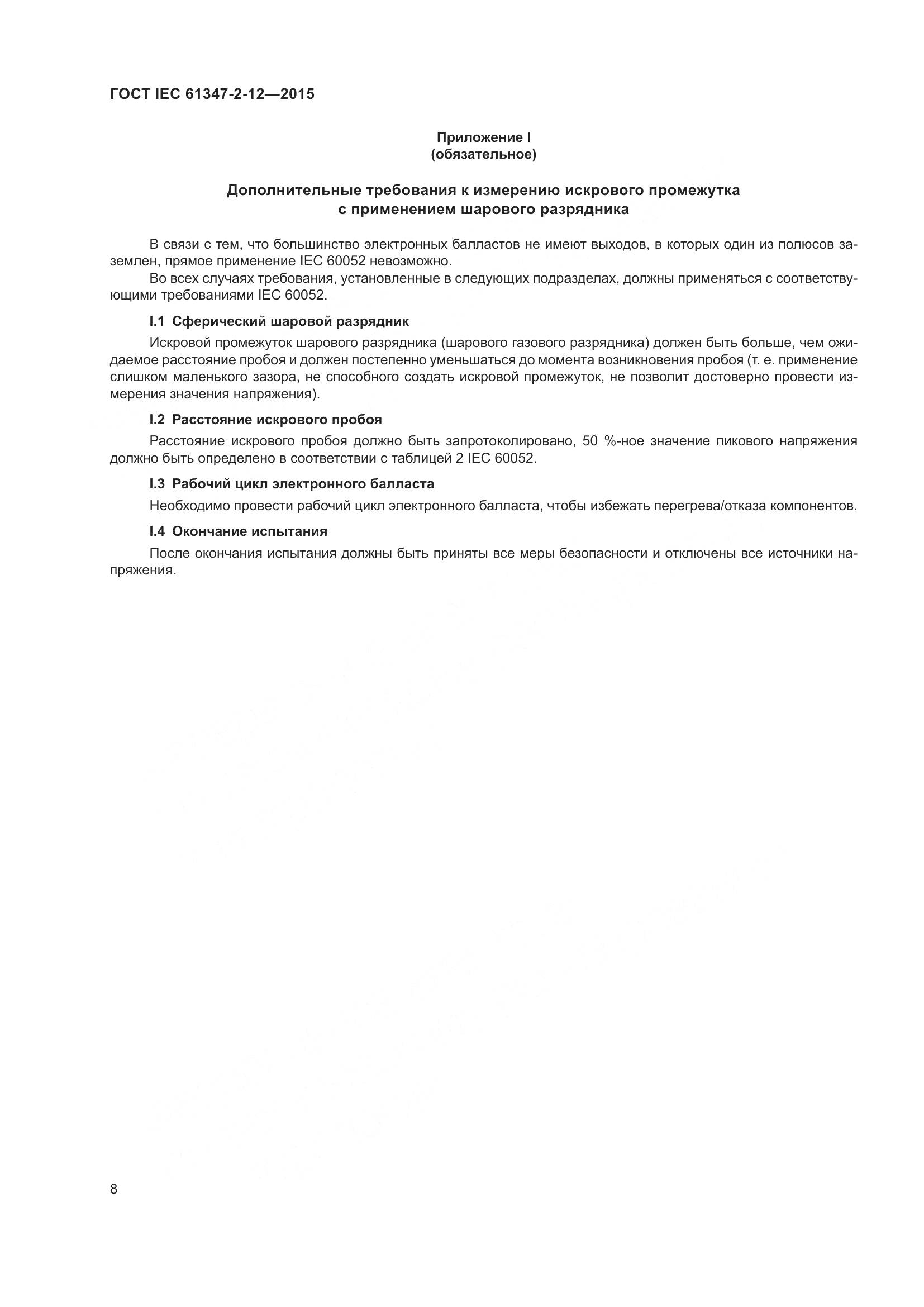 ГОСТ IEC 61347-2-12—2015

Приложение I
(обязательное)

Дополнительные требования к измерению искрового промежутка
с применением шарового разрядника

В связи с тем, что большинство электронных балластов не имеют выходов, в которых один из полюсов заземлен, прямое применение IEC 60052 невозможно.

Во всех случаях требования, установленные в следующих подразделах, должны применяться с соответствующими требованиями IEC 60052.

I.1 Сферический шаровой разрядник

Искровой промежуток шарового разрядника (шарового газового разрядника) должен быть больше, чем ожидаемое расстояние пробоя и должен постепенно уменьшаться до момента возникновения пробоя (т. е. применение слишком маленького зазора, не способного создать искровой промежуток, не позволит достоверно провести измерения значения напряжения).

I.2 Расстояние искрового пробоя

Расстояние искрового пробоя должно быть запротоколировано, 50 %-ное значение пикового напряжения должно быть определено в соответствии с таблицей 2 IEC 60052.

I.3 Рабочий цикл электронного балласта

Необходимо провести рабочий цикл электронного балласта, чтобы избежать перегрева/отказа компонентов.

I.4 Окончание испытания

После окончания испытания должны быть приняты все меры безопасности и отключены все источники напряжения.

8